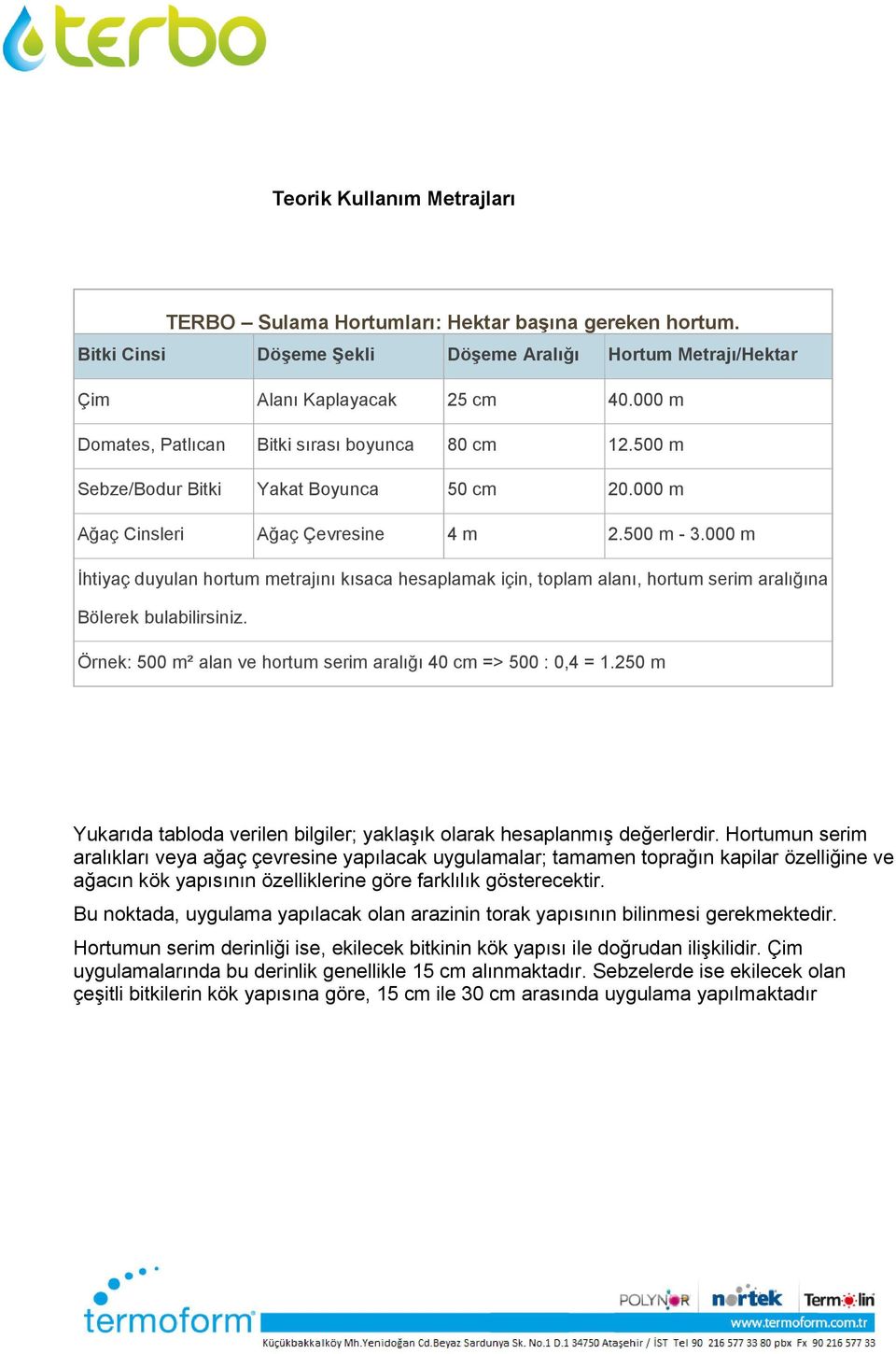 terbo

Teorik Kullanım Metrajları

TERBO – Sulama Hortumları: Hektar başına gereken hortum.

| Bitki Cinsi | Döşeme Şekli | Döşeme Aralığı | Hortum Metrajı/Hektar |
|---|---|---|---|
| Çim | Alanı Kaplayacak | 25 cm | 40.000 m |
| Domates, Patlıcan | Bitki sırası boyunca | 80 cm | 12.500 m |
| Sebze/Bodur Bitki | Yakat Boyunca | 50 cm | 20.000 m |
| Ağaç Cinsleri | Ağaç Çevresine | 4 m | 2.500 m - 3.000 m |

İhtiyaç duyulan hortum metrajını kısaca hesaplamak için, toplam alanı, hortum serim aralığına Bölerek bulabilirsiniz.

Örnek: 500 m² alan ve hortum serim aralığı 40 cm => 500 : 0,4 = 1.250 m

Yukarıda tabloda verilen bilgiler; yaklaşık olarak hesaplanmış değerlerdir. Hortumun serim aralıkları veya ağaç çevresine yapılacak uygulamalar; tamamen toprağın kapilar özelliğine ve ağacın kök yapısının özelliklerine göre farklılık gösterecektir.

Bu noktada, uygulama yapılacak olan arazinin torak yapısının bilinmesi gerekmektedir.

Hortumun serim derinliği ise, ekilecek bitkinin kök yapısı ile doğrudan ilişkilidir. Çim uygulamalarında bu derinlik genellikle 15 cm alınmaktadır. Sebzelerde ise ekilecek olan çeşitli bitkilerin kök yapısına göre, 15 cm ile 30 cm arasında uygulama yapılmaktadır

termoform POLYNOR nortek Termolin
www.termoform.com.tr
Küçükbakkalköy Mh.Yenidoğan Cd.Beyaz Sardunya Sk. No.1 D.1 34750 Ataşehir / İST Tel 90 216 577 33 80 pbx Fx 90 216 577 33